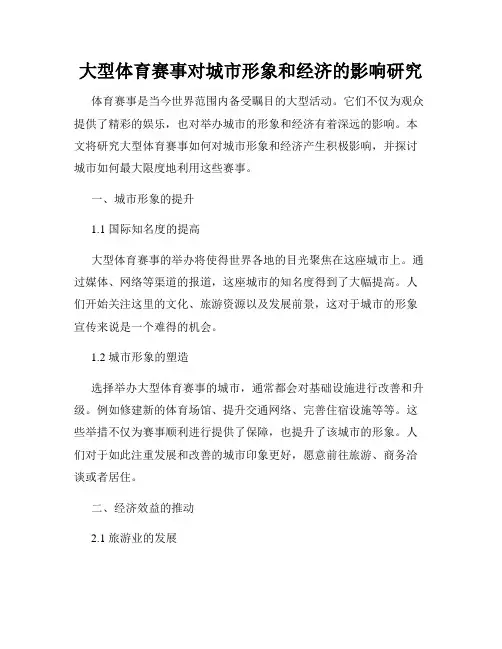 大型体育赛事对城市形象和经济的影响研究

体育赛事是当今世界范围内备受瞩目的大型活动。它们不仅为观众提供了精彩的娱乐，也对举办城市的形象和经济有着深远的影响。本文将研究大型体育赛事如何对城市形象和经济产生积极影响，并探讨城市如何最大限度地利用这些赛事。

一、城市形象的提升

1.1 国际知名度的提高

大型体育赛事的举办将使得世界各地的目光聚焦在这座城市上。通过媒体、网络等渠道的报道，这座城市的知名度得到了大幅提高。人们开始关注这里的文化、旅游资源以及发展前景，这对于城市的形象宣传来说是一个难得的机会。

1.2 城市形象的塑造

选择举办大型体育赛事的城市，通常都会对基础设施进行改善和升级。例如修建新的体育场馆、提升交通网络、完善住宿设施等等。这些举措不仅为赛事顺利进行提供了保障，也提升了该城市的形象。人们对于如此注重发展和改善的城市印象更好，愿意前往旅游、商务洽谈或者居住。

二、经济效益的推动

2.1 旅游业的发展